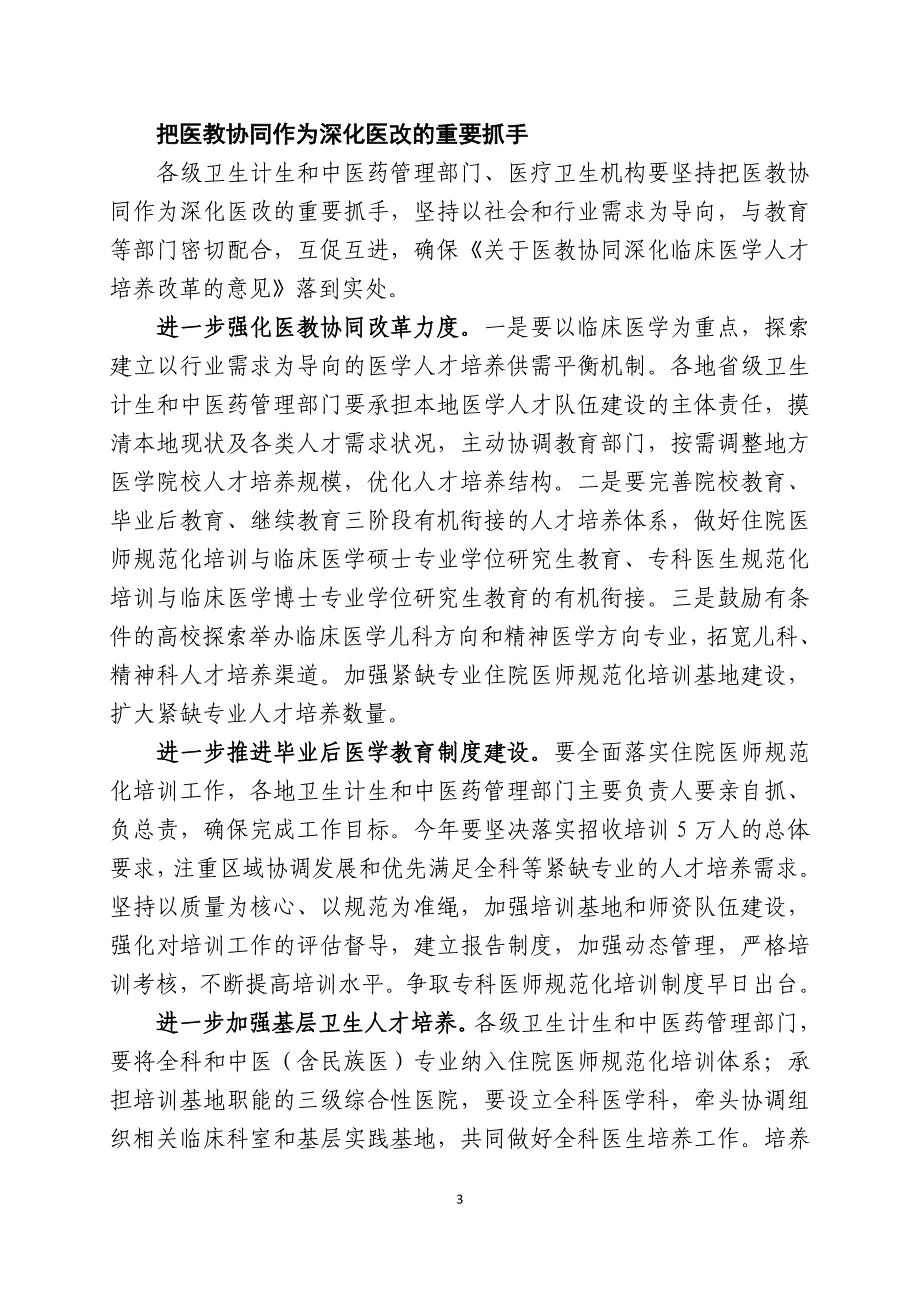 把医教协同作为深化医改的重要抓手

各级卫生计生和中医药管理部门、医疗卫生机构要坚持把医教协同作为深化医改的重要抓手，坚持以社会和行业需求为导向，与教育等部门密切配合，互促互进，确保《关于医教协同深化临床医学人才培养改革的意见》落到实处。

进一步强化医教协同改革力度。一是要以临床医学为重点，探索建立以行业需求为导向的医学人才培养供需平衡机制。各地省级卫生计生和中医药管理部门要承担本地医学人才队伍建设的主体责任，摸清本地现状及各类人才需求状况，主动协调教育部门，按需调整地方医学院校人才培养规模，优化人才培养结构。二是要完善院校教育、毕业后教育、继续教育三阶段有机衔接的人才培养体系，做好住院医师规范化培训与临床医学硕士专业学位研究生教育、专科医生规范化培训与临床医学博士专业学位研究生教育的有机衔接。三是鼓励有条件的高校探索举办临床医学儿科方向和精神医学方向专业，拓宽儿科、精神科人才培养渠道。加强紧缺专业住院医师规范化培训基地建设，扩大紧缺专业人才培养数量。

进一步推进毕业后医学教育制度建设。要全面落实住院医师规范化培训工作，各地卫生计生和中医药管理部门主要负责人要亲自抓、负总责，确保完成工作目标。今年要坚决落实招收培训 5 万人的总体要求，注重区域协调发展和优先满足全科等紧缺专业的人才培养需求。坚持以质量为核心、以规范为准绳，加强培训基地和师资队伍建设，强化对培训工作的评估督导，建立报告制度，加强动态管理，严格培训考核，不断提高培训水平。争取专科医师规范化培训制度早日出台。

进一步加强基层卫生人才培养。各级卫生计生和中医药管理部门，要将全科和中医（含民族医）专业纳入住院医师规范化培训体系；承担培训基地职能的三级综合性医院，要设立全科医学科，牵头协调组织相关临床科室和基层实践基地，共同做好全科医生培养工作。培养

3